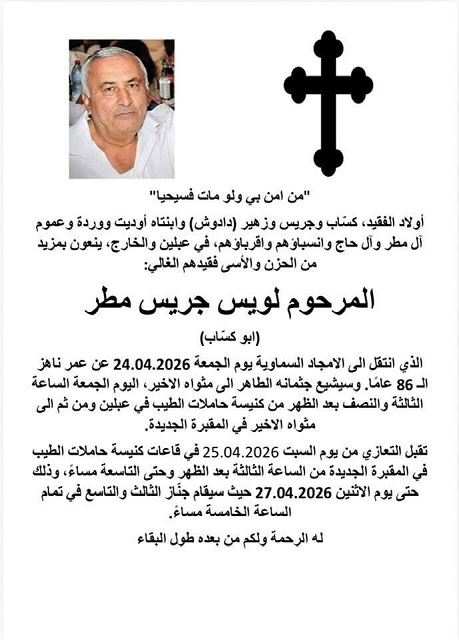 "من امن بي ولو مات فسيحيا"

أولاد الفقيد، كسّاب وجريس وزهير (دادوش) وابنتاه أوديت ووردة وعموم آل مطر وآل حاج وانسباؤهم واقرباؤهم، في عبلين والخارج، ينعون بمزيد من الحزن والأسى فقيدهم الغالي:

المرحوم لويس جريس مطر

(ابو كسّاب)

الذي انتقل الى الامجاد السماوية يوم الجمعة 24.04.2026 عن عمر ناهز الـ 86 عامًا. وسيشيع جثمانه الطاهر الى مثواه الاخير، اليوم الجمعة الساعة الثالثة والنصف بعد الظهر من كنيسة حاملات الطيب في عبلين ومن ثم الى مثواه الاخير في المقبرة الجديدة.

تقبل التعازي من يوم السبت 25.04.2026 في قاعات كنيسة حاملات الطيب في المقبرة الجديدة من الساعة الثالثة بعد الظهر وحتى التاسعة مساءً، وذلك حتى يوم الاثنين 27.04.2026 حيث سيقام جنّاز الثالث والتاسع في تمام الساعة الخامسة مساءً.

له الرحمة ولكم من بعده طول البقاء